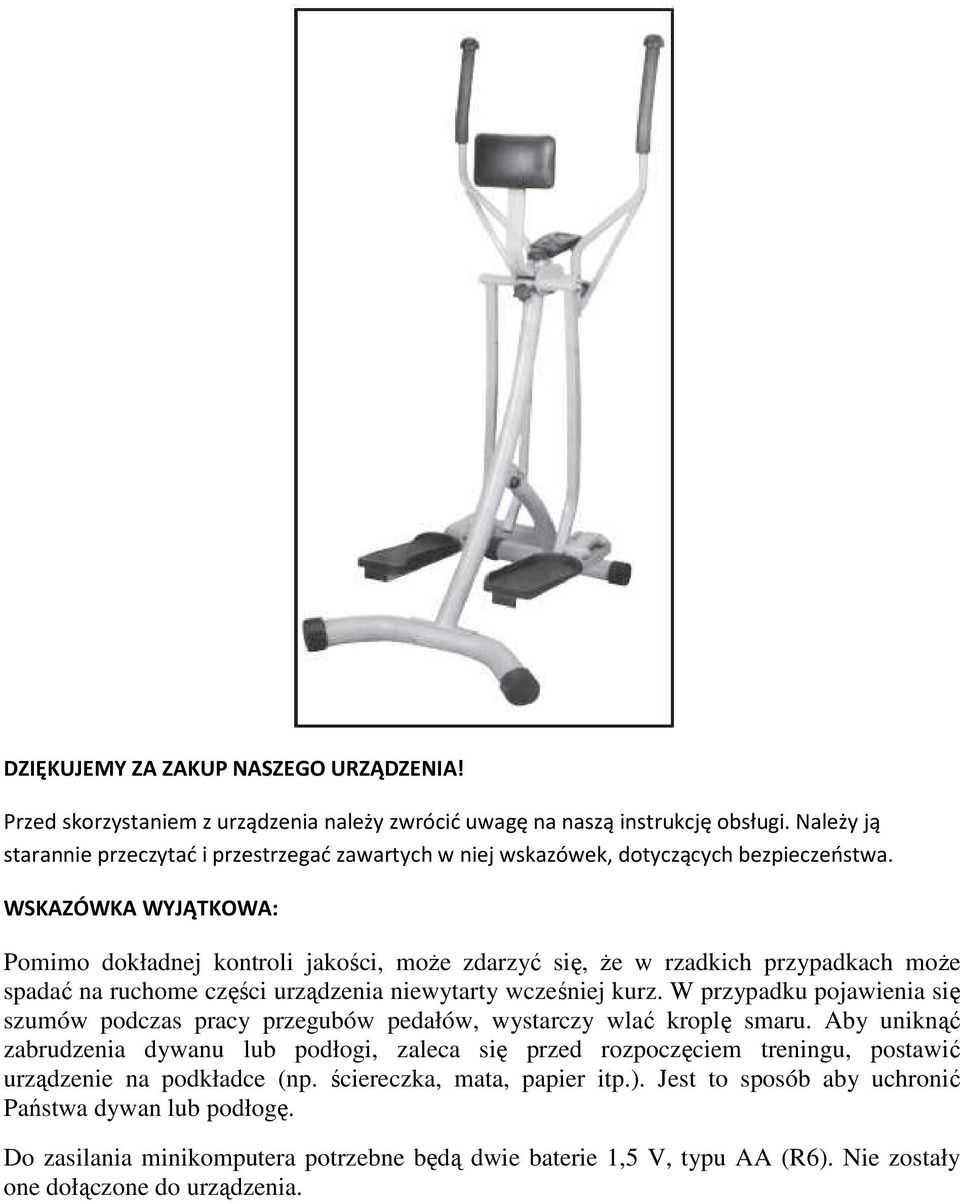 DZIĘKUJEMY ZA ZAKUP NASZEGO URZĄDZENIA!

Przed skorzystaniem z urządzenia należy zwrócić uwagę na naszą instrukcję obsługi. Należy ją starannie przeczytać i przestrzegać zawartych w niej wskazówek, dotyczących bezpieczeństwa.

WSKAZÓWKA WYJĄTKOWA:

Pomimo dokładnej kontroli jakości, może zdarzyć się, że w rzadkich przypadkach może spadać na ruchome części urządzenia niewytarty wcześniej kurz. W przypadku pojawienia się szumów podczas pracy przegubów pedałów, wystarczy wlać kroplę smaru. Aby uniknąć zabrudzenia dywanu lub podłogi, zaleca się przed rozpoczęciem treningu, postawić urządzenie na podkładce (np. ściereczka, mata, papier itp.). Jest to sposób aby uchronić Państwa dywan lub podłogę.

Do zasilania minikomputera potrzebne będą dwie baterie 1,5 V, typu AA (R6). Nie zostały one dołączone do urządzenia.